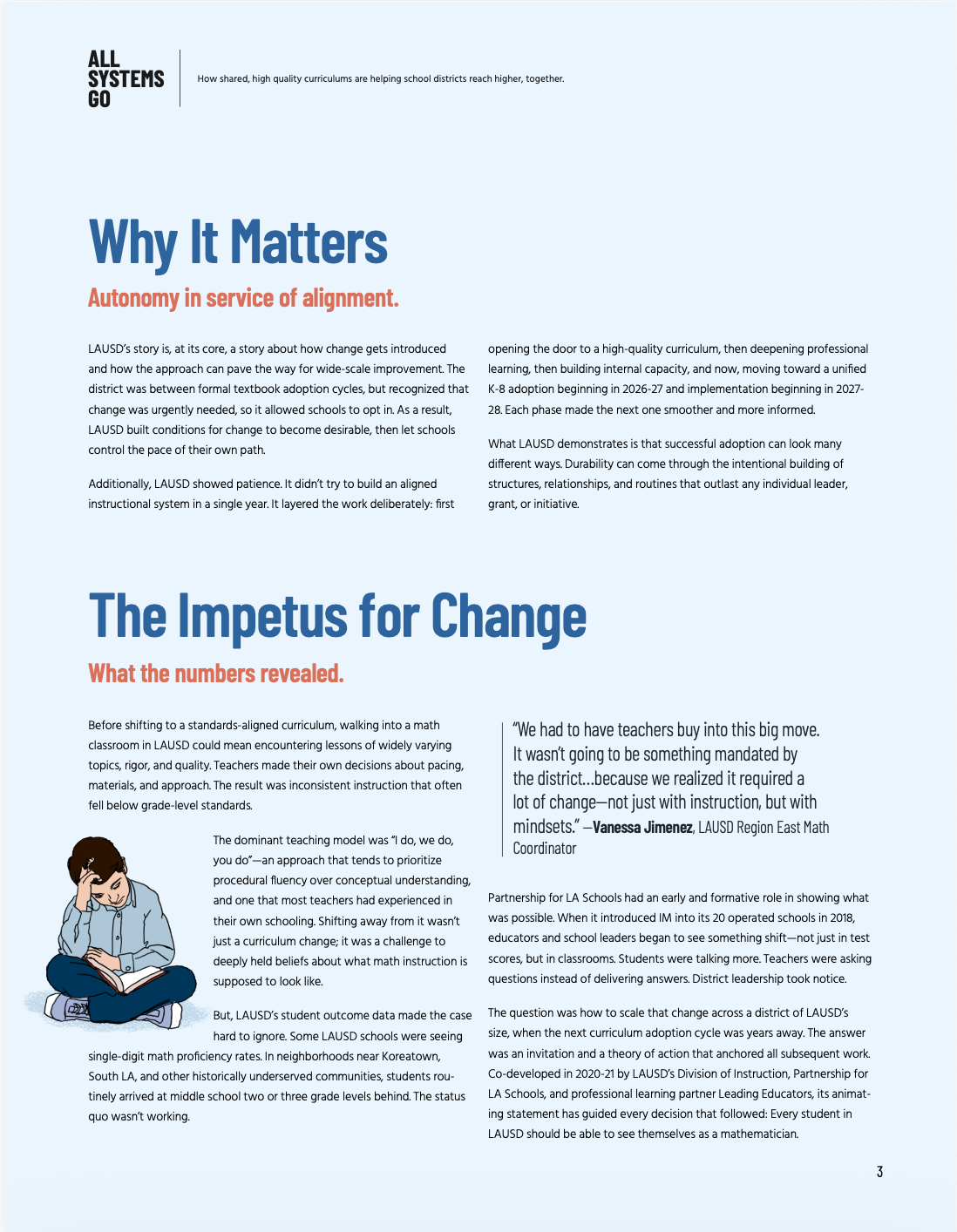 ALL SYSTEMS GO

How shared, high quality curriculums are helping school districts reach higher, together.

Why It Matters

Autonomy in service of alignment.

LAUSD's story is, at its core, a story about how change gets introduced and how the approach can pave the way for wide-scale improvement. The district was between formal textbook adoption cycles, but recognized that change was urgently needed, so it allowed schools to opt in. As a result, LAUSD built conditions for change to become desirable, then let schools control the pace of their own path.

Additionally, LAUSD showed patience. It didn't try to build an aligned instructional system in a single year. It layered the work deliberately: first opening the door to a high-quality curriculum, then deepening professional learning, then building internal capacity, and now, moving toward a unified K-8 adoption beginning in 2026-27 and implementation beginning in 2027-28. Each phase made the next one smoother and more informed.

What LAUSD demonstrates is that successful adoption can look many different ways. Durability can come through the intentional building of structures, relationships, and routines that outlast any individual leader, grant, or initiative.

The Impetus for Change

What the numbers revealed.

Before shifting to a standards-aligned curriculum, walking into a math classroom in LAUSD could mean encountering lessons of widely varying topics, rigor, and quality. Teachers made their own decisions about pacing, materials, and approach. The result was inconsistent instruction that often fell below grade-level standards.

The dominant teaching model was "I do, we do, you do"—an approach that tends to prioritize procedural fluency over conceptual understanding, and one that most teachers had experienced in their own schooling. Shifting away from it wasn't just a curriculum change; it was a challenge to deeply held beliefs about what math instruction is supposed to look like.

But, LAUSD's student outcome data made the case hard to ignore. Some LAUSD schools were seeing single-digit math proficiency rates. In neighborhoods near Koreatown, South LA, and other historically underserved communities, students routinely arrived at middle school two or three grade levels behind. The status quo wasn't working.

"We had to have teachers buy into this big move. It wasn't going to be something mandated by the district...because we realized it required a lot of change—not just with instruction, but with mindsets." —Vanessa Jimenez, LAUSD Region East Math Coordinator

Partnership for LA Schools had an early and formative role in showing what was possible. When it introduced IM into its 20 operated schools in 2018, educators and school leaders began to see something shift—not just in test scores, but in classrooms. Students were talking more. Teachers were asking questions instead of delivering answers. District leadership took notice.

The question was how to scale that change across a district of LAUSD's size, when the next curriculum adoption cycle was years away. The answer was an invitation and a theory of action that anchored all subsequent work. Co-developed in 2020-21 by LAUSD's Division of Instruction, Partnership for LA Schools, and professional learning partner Leading Educators, its animating statement has guided every decision that followed: Every student in LAUSD should be able to see themselves as a mathematician.

3